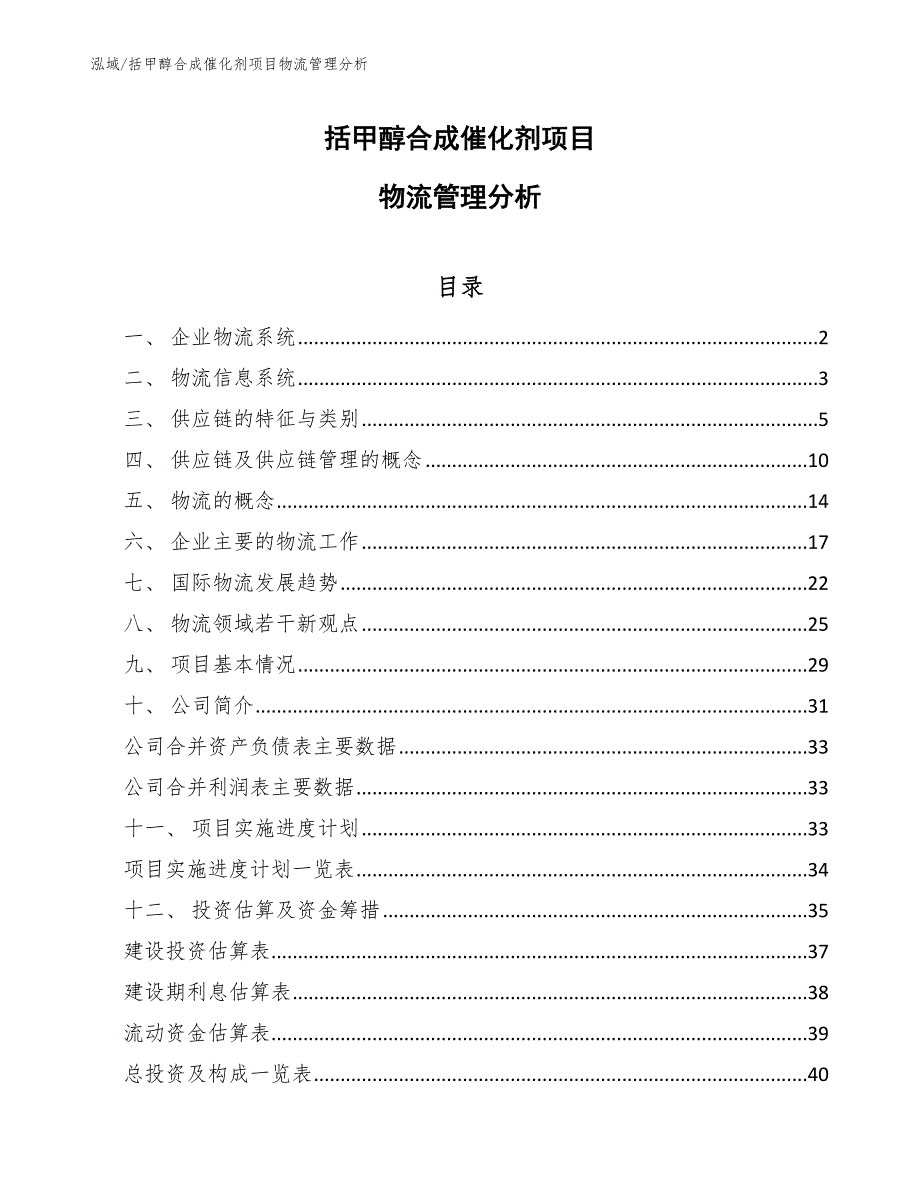 泓域/括甲醇合成催化剂项目物流管理分析

括甲醇合成催化剂项目

物流管理分析

目录

一、 企业物流系统......2
二、 物流信息系统......3
三、 供应链的特征与类别......5
四、 供应链及供应链管理的概念......10
五、 物流的概念......14
六、 企业主要的物流工作......17
七、 国际物流发展趋势......22
八、 物流领域若干新观点......25
九、 项目基本情况......29
十、 公司简介......31
公司合并资产负债表主要数据......33
公司合并利润表主要数据......33
十一、 项目实施进度计划......33
项目实施进度计划一览表......34
十二、 投资估算及资金筹措......35
建设投资估算表......37
建设期利息估算表......38
流动资金估算表......39
总投资及构成一览表......40